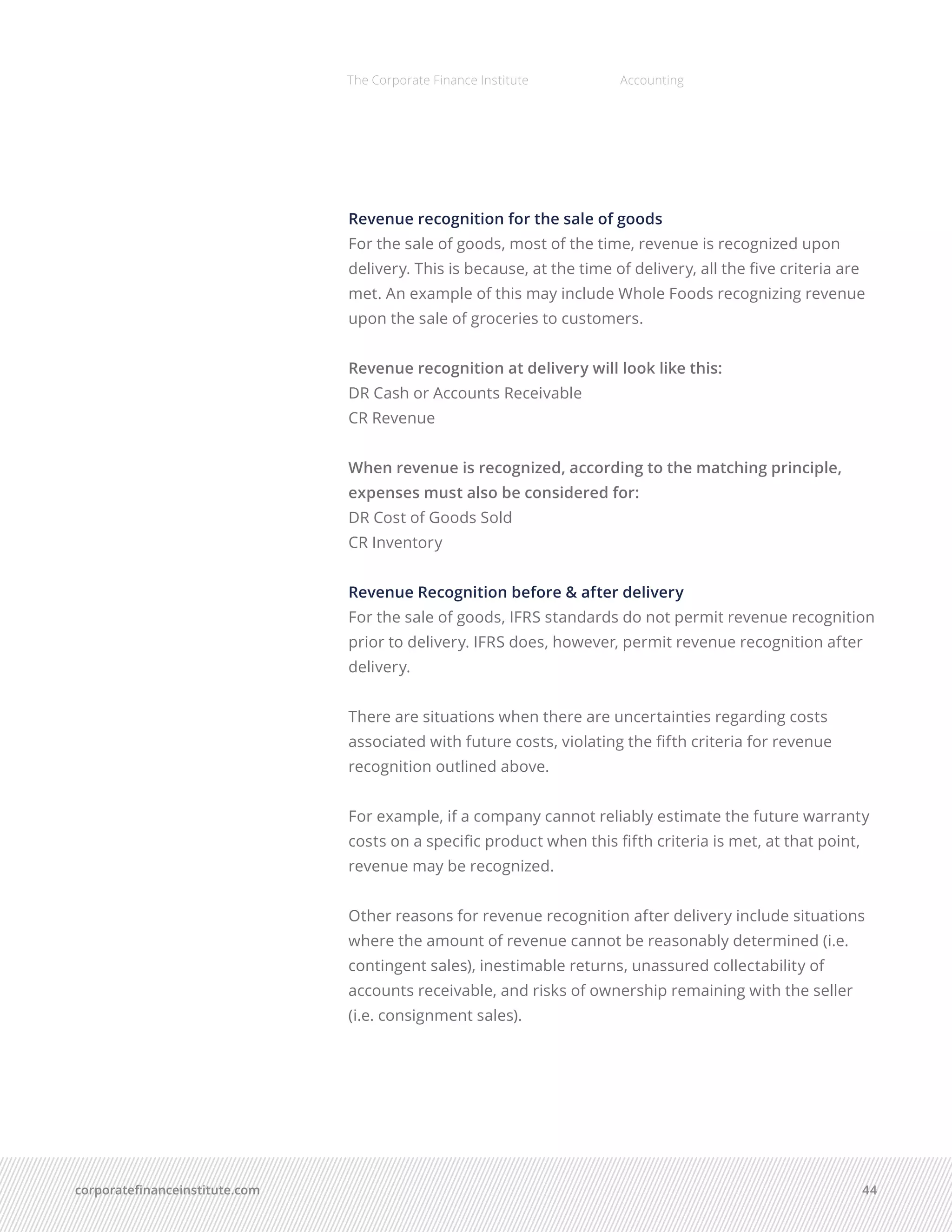 The Corporate Finance Institute

Accounting

Revenue recognition for the sale of goods
For the sale of goods, most of the time, revenue is recognized upon delivery. This is because, at the time of delivery, all the five criteria are met. An example of this may include Whole Foods recognizing revenue upon the sale of groceries to customers.

Revenue recognition at delivery will look like this:
DR Cash or Accounts Receivable
CR Revenue

When revenue is recognized, according to the matching principle, expenses must also be considered for:
DR Cost of Goods Sold
CR Inventory

Revenue Recognition before & after delivery
For the sale of goods, IFRS standards do not permit revenue recognition prior to delivery. IFRS does, however, permit revenue recognition after delivery.

There are situations when there are uncertainties regarding costs associated with future costs, violating the fifth criteria for revenue recognition outlined above.

For example, if a company cannot reliably estimate the future warranty costs on a specific product when this fifth criteria is met, at that point, revenue may be recognized.

Other reasons for revenue recognition after delivery include situations where the amount of revenue cannot be reasonably determined (i.e. contingent sales), inestimable returns, unassured collectability of accounts receivable, and risks of ownership remaining with the seller (i.e. consignment sales).

corporatefinanceinstitute.com

44